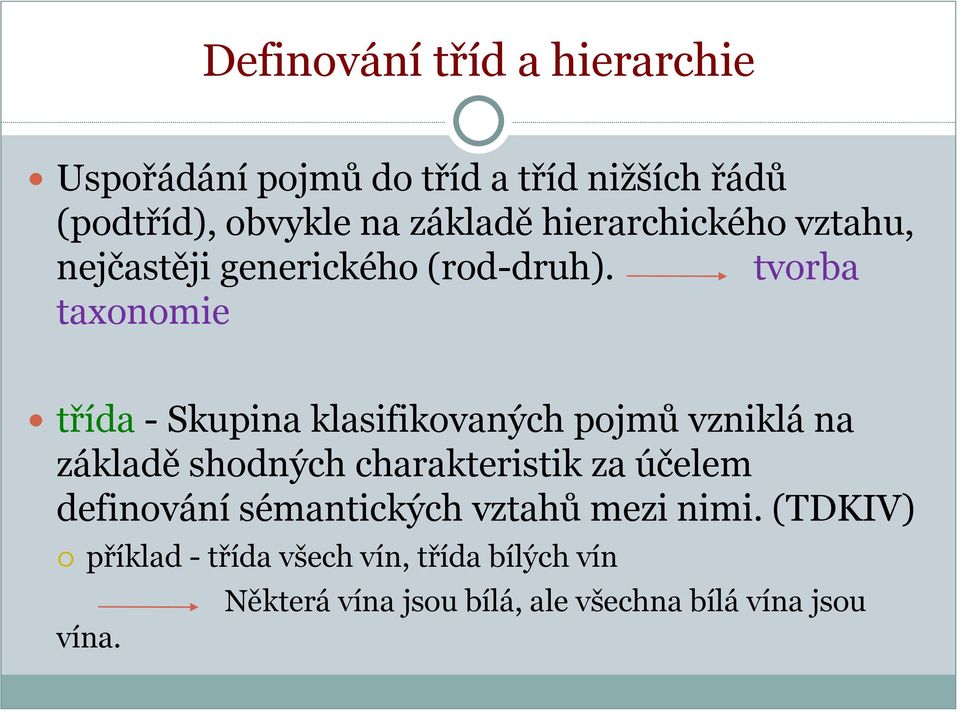 Definování tříd a hierarchie

Uspořádání pojmů do tříd a tříd nižších řádů (podtříd), obvykle na základě hierarchického vztahu, nejčastěji generického (rod-druh). tvorba taxonomie

třída - Skupina klasifikovaných pojmů vzniklá na základě shodných charakteristik za účelem definování sémantických vztahů mezi nimi. (TDKIV)

příklad - třída všech vín, třída bílých vín

Některá vína jsou bílá, ale všechna bílá vína jsou vína.